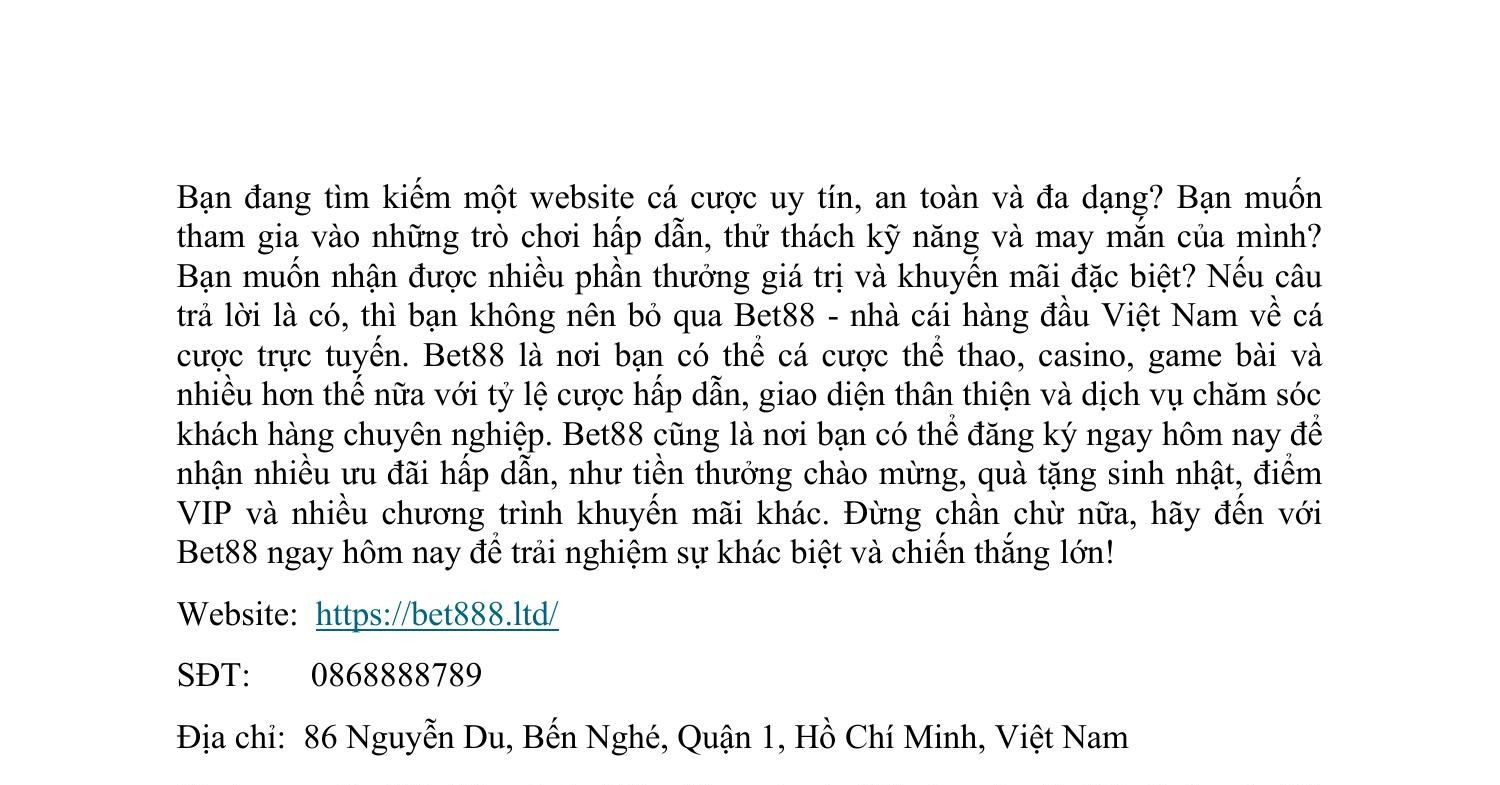 Bạn đang tìm kiếm một website cá cược uy tín, an toàn và đa dạng? Bạn muốn tham gia vào những trò chơi hấp dẫn, thử thách kỹ năng và may mắn của mình? Bạn muốn nhận được nhiều phần thưởng giá trị và khuyến mãi đặc biệt? Nếu câu trả lời là có, thì bạn không nên bỏ qua Bet88 - nhà cái hàng đầu Việt Nam về cá cược trực tuyến. Bet88 là nơi bạn có thể cá cược thể thao, casino, game bài và nhiều hơn thế nữa với tỷ lệ cược hấp dẫn, giao diện thân thiện và dịch vụ chăm sóc khách hàng chuyên nghiệp. Bet88 cũng là nơi bạn có thể đăng ký ngay hôm nay để nhận nhiều ưu đãi hấp dẫn, như tiền thưởng chào mừng, quà tặng sinh nhật, điểm VIP và nhiều chương trình khuyến mãi khác. Đừng chần chừ nữa, hãy đến với Bet88 ngay hôm nay để trải nghiệm sự khác biệt và chiến thắng lớn!

Website: https://bet888.ltd/

SĐT: 0868888789

Địa chỉ: 86 Nguyễn Du, Bến Nghé, Quận 1, Hồ Chí Minh, Việt Nam